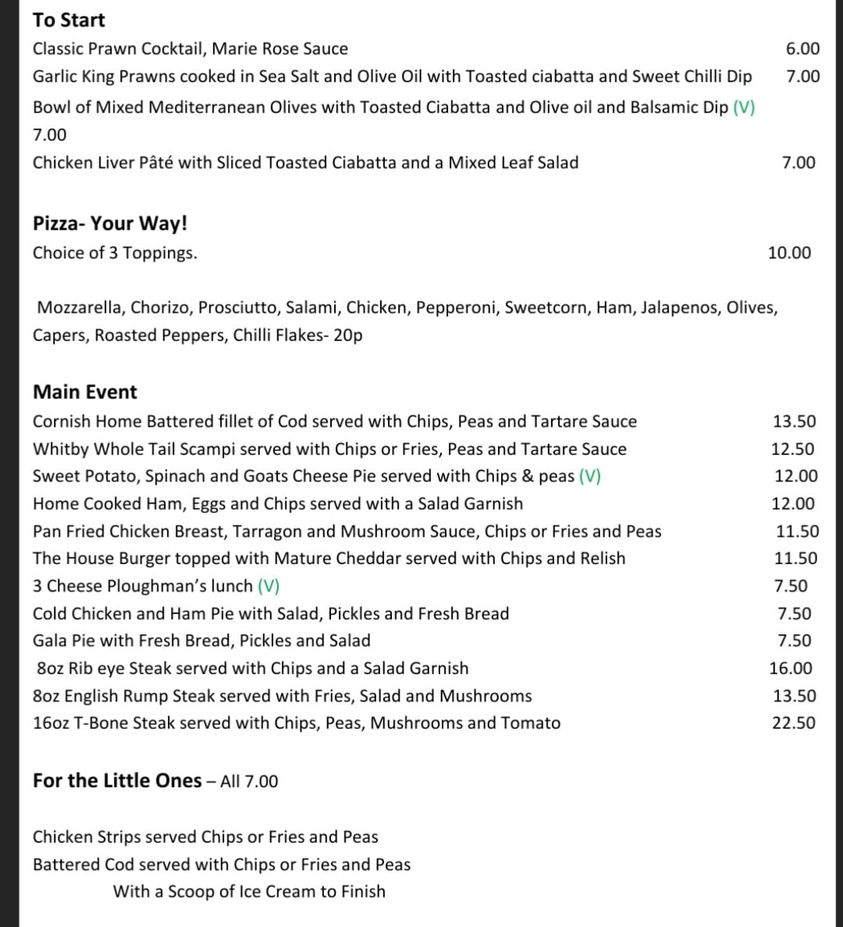 **To Start**

Classic Prawn Cocktail, Marie Rose Sauce 6.00
Garlic King Prawns cooked in Sea Salt and Olive Oil with Toasted ciabatta and Sweet Chilli Dip 7.00
Bowl of Mixed Mediterranean Olives with Toasted Ciabatta and Olive oil and Balsamic Dip (V) 7.00
Chicken Liver Pâté with Sliced Toasted Ciabatta and a Mixed Leaf Salad 7.00

**Pizza- Your Way!**

Choice of 3 Toppings. 10.00

Mozzarella, Chorizo, Prosciutto, Salami, Chicken, Pepperoni, Sweetcorn, Ham, Jalapenos, Olives, Capers, Roasted Peppers, Chilli Flakes- 20p

**Main Event**

Cornish Home Battered fillet of Cod served with Chips, Peas and Tartare Sauce 13.50
Whitby Whole Tail Scampi served with Chips or Fries, Peas and Tartare Sauce 12.50
Sweet Potato, Spinach and Goats Cheese Pie served with Chips & peas (V) 12.00
Home Cooked Ham, Eggs and Chips served with a Salad Garnish 12.00
Pan Fried Chicken Breast, Tarragon and Mushroom Sauce, Chips or Fries and Peas 11.50
The House Burger topped with Mature Cheddar served with Chips and Relish 11.50
3 Cheese Ploughman's lunch (V) 7.50
Cold Chicken and Ham Pie with Salad, Pickles and Fresh Bread 7.50
Gala Pie with Fresh Bread, Pickles and Salad 7.50
8oz Rib eye Steak served with Chips and a Salad Garnish 16.00
8oz English Rump Steak served with Fries, Salad and Mushrooms 13.50
16oz T-Bone Steak served with Chips, Peas, Mushrooms and Tomato 22.50

**For the Little Ones** – All 7.00

Chicken Strips served Chips or Fries and Peas
Battered Cod served with Chips or Fries and Peas
With a Scoop of Ice Cream to Finish